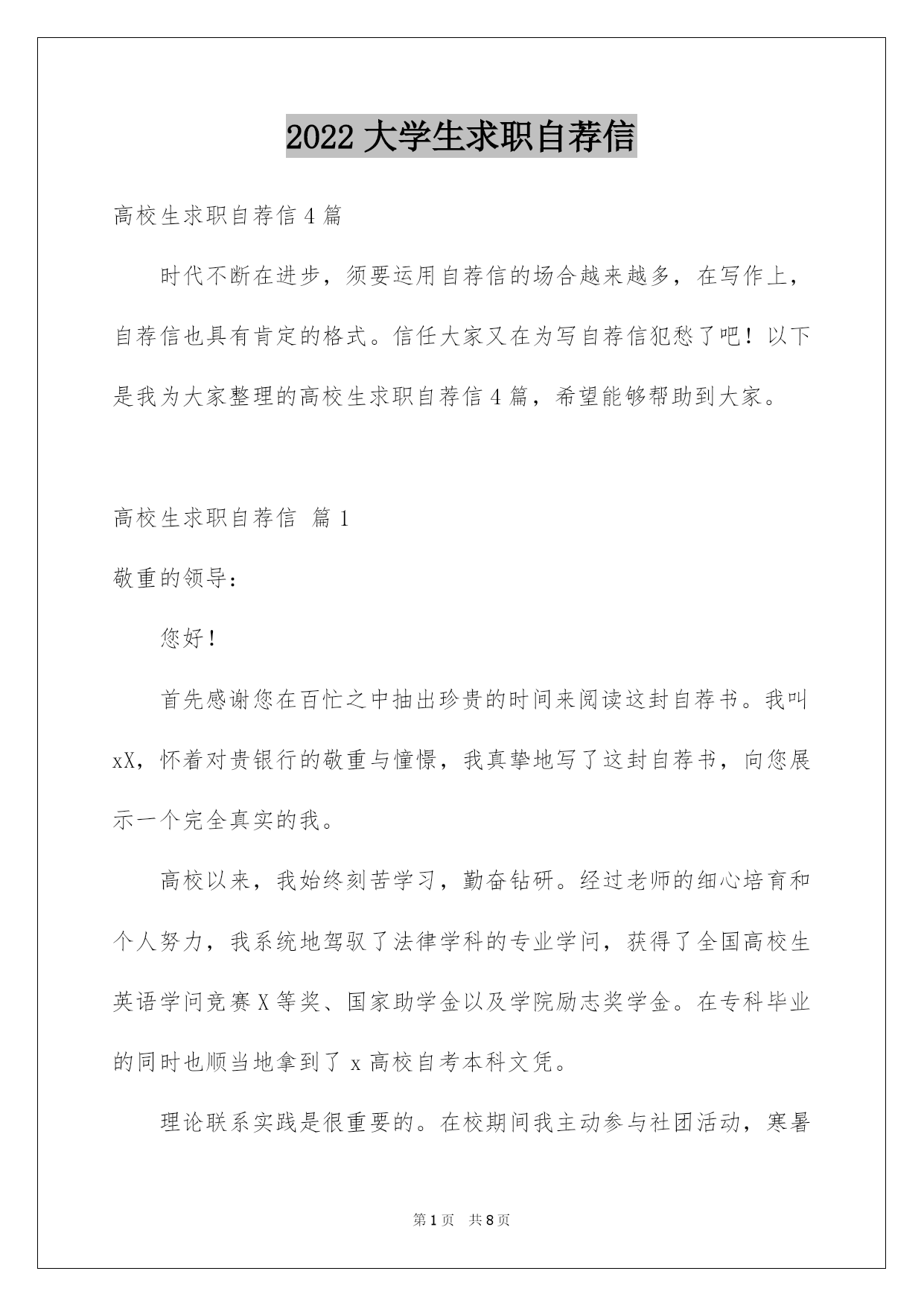 2022 大学生求职自荐信

高校生求职自荐信 4 篇

时代不断在进步，须要运用自荐信的场合越来越多，在写作上，自荐信也具有肯定的格式。信任大家又在为写自荐信犯愁了吧！以下是我为大家整理的高校生求职自荐信 4 篇，希望能够帮助到大家。

高校生求职自荐信 篇 1

敬重的领导：

您好！

首先感谢您在百忙之中抽出珍贵的时间来阅读这封自荐书。我叫 xX，怀着对贵银行的敬重与憧憬，我真挚地写了这封自荐书，向您展示一个完全真实的我。

高校以来，我始终刻苦学习，勤奋钻研。经过老师的细心培育和个人努力，我系统地驾驭了法律学科的专业学问，获得了全国高校生英语学问竞赛 X 等奖、国家助学金以及学院励志奖学金。在专科毕业的同时也顺当地拿到了 x 高校自考本科文凭。

理论联系实践是很重要的。在校期间我主动参与社团活动，寒暑

第 1 页 共 8 页